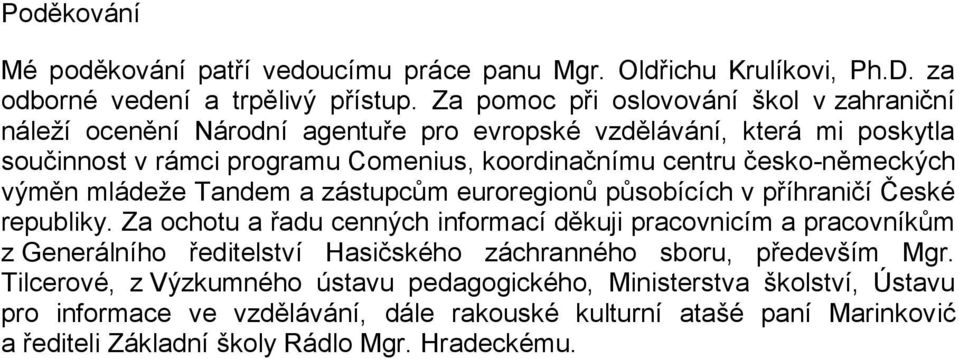 Poděkování

Mé poděkování patří vedoucímu práce panu Mgr. Oldřichu Krulíkovi, Ph.D. za odborné vedení a trpělivý přístup. Za pomoc při oslovování škol v zahraniční náleží ocenění Národní agentuře pro evropské vzdělávání, která mi poskytla součinnost v rámci programu Comenius, koordinačnímu centru česko-německých výměn mládeže Tandem a zástupcům euroregionů působících v příhraničí České republiky. Za ochotu a řadu cenných informací děkuji pracovnicím a pracovníkům z Generálního ředitelství Hasičského záchranného sboru, především Mgr. Tilcerové, z Výzkumného ústavu pedagogického, Ministerstva školství, Ústavu pro informace ve vzdělávání, dále rakouské kulturní atašé paní Marinković a řediteli Základní školy Rádlo Mgr. Hradeckému.